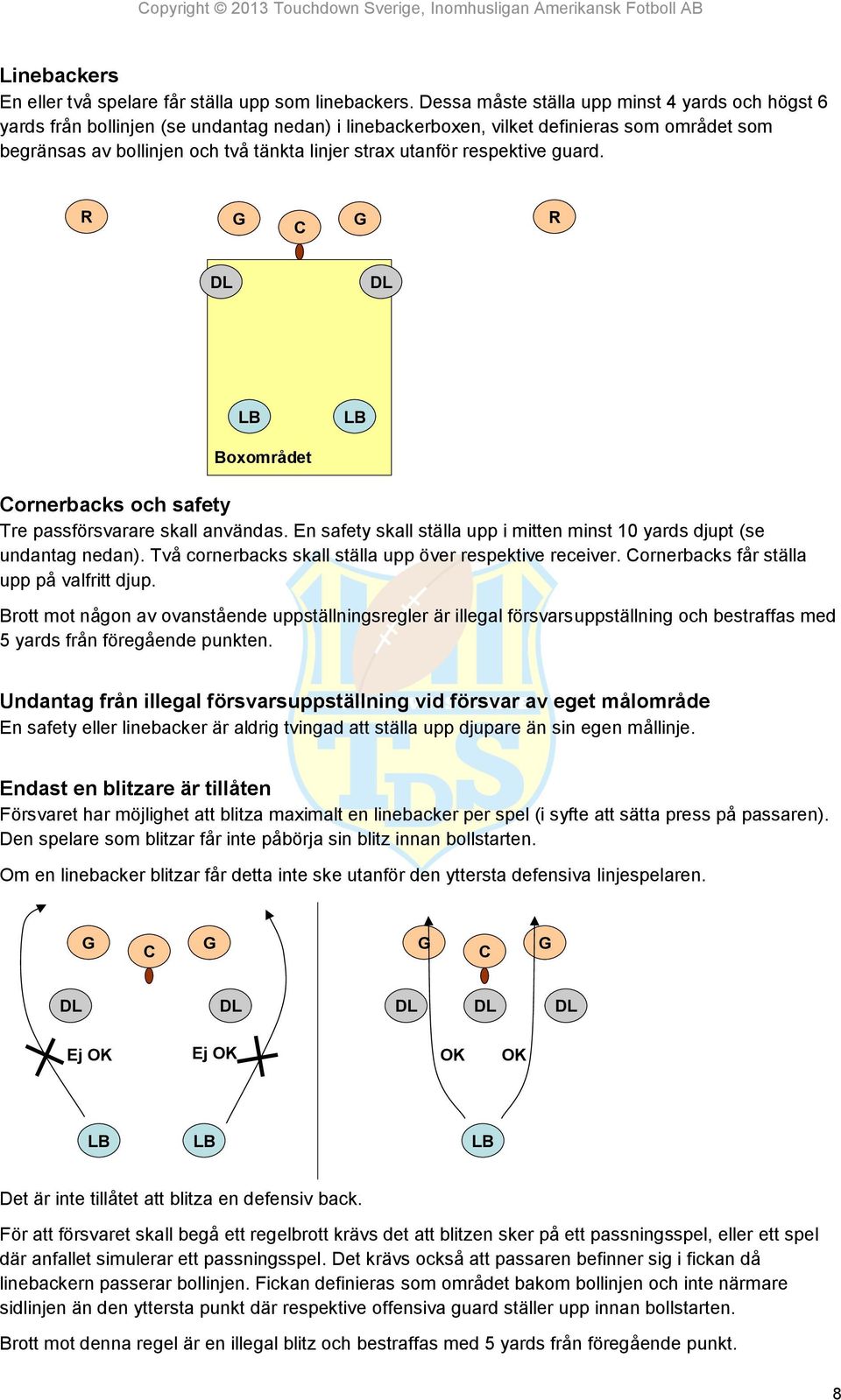 Copyright © 2013 Touchdown Sverige, Inomhusligan Amerikansk Fotboll AB

Linebackers
En eller två spelare får ställa upp som linebackers. Dessa måste ställa upp minst 4 yards och högst 6 yards från bollinjen (se undantag nedan) i linebackerboxen, vilket definieras som området som begränsas av bollinjen och två tänkta linjer strax utanför respektive guard.

R G C G R

DL DL

LB LB

Boxområdet

Cornerbacks och safety
Tre passförsvarare skall användas. En safety skall ställa upp i mitten minst 10 yards djupt (se undantag nedan). Två cornerbacks skall ställa upp över respektive receiver. Cornerbacks får ställa upp på valfritt djup.

Brott mot någon av ovanstående uppställningsregler är illegal försvarsuppställning och bestraffas med 5 yards från föregående punkten.

Undantag från illegal försvarsuppställning vid försvar av eget målområde
En safety eller linebacker är aldrig tvingad att ställa upp djupare än sin egen mållinje.

Endast en blitzare är tillåten
Försvaret har möjlighet att blitza maximalt en linebacker per spel (i syfte att sätta press på passaren). Den spelare som blitzar får inte påbörja sin blitz innan bollstarten.

Om en linebacker blitzar får detta inte ske utanför den yttersta defensiva linjespelaren.

G C G

DL DL

Ej OK Ej OK

LB LB

G C G

DL DL DL

OK OK

LB

Det är inte tillåtet att blitza en defensiv back.

För att försvaret skall begå ett regelbrott krävs det att blitzen sker på ett passningsspel, eller ett spel där anfallet simulerar ett passningsspel. Det krävs också att passaren befinner sig i fickan då linebackern passerar bollinjen. Fickan definieras som området bakom bollinjen och inte närmare sidlinjen än den yttersta punkt där respektive offensiva guard ställer upp innan bollstarten.

Brott mot denna regel är en illegal blitz och bestraffas med 5 yards från föregående punkt.

8